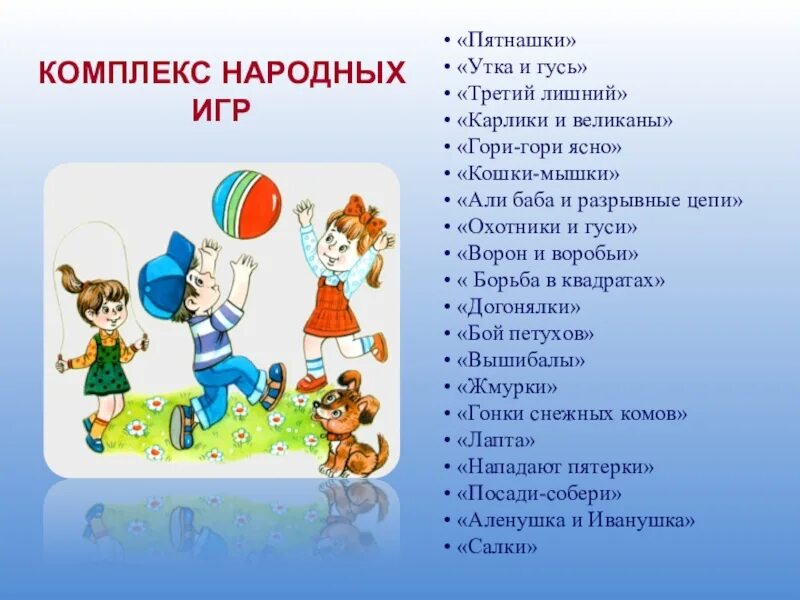 КОМПЛЕКС НАРОДНЫХ ИГР

• «Пятнашки»
• «Утка и гусь»
• «Третий лишний»
• «Карлики и великаны»
• «Гори-гори ясно»
• «Кошки-мышки»
• «Али баба и разрывные цепи»
• «Охотники и гуси»
• «Ворон и воробьи»
• « Борьба в квадратах»
• «Догонялки»
• «Бой петухов»
• «Вышибалы»
• «Жмурки»
• «Гонки снежных комов»
• «Лапта»
• «Нападают пятерки»
• «Посади-собери»
• «Аленушка и Иванушка»
• «Салки»